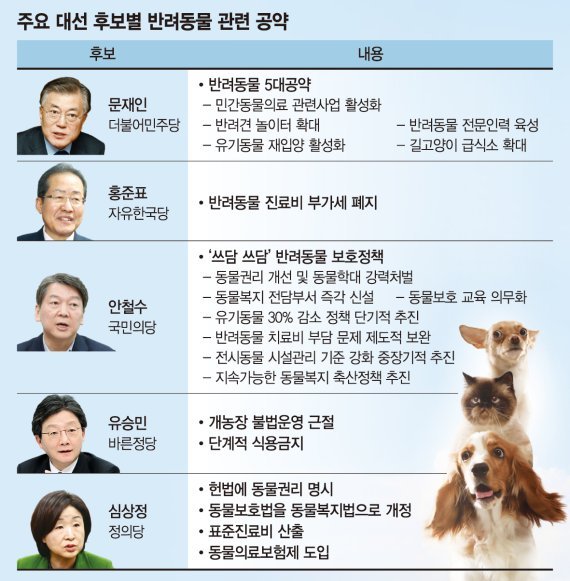 주요 대선 후보별 반려동물 관련 공약

| 후보 | 내용 |
|---|---|
| 문재인 더불어민주당 | • 반려동물 5대공약 – 민간동물의료 관련사업 활성화 – 반려견 놀이터 확대 – 반려동물 전문인력 육성 – 유기동물 재입양 활성화 – 길고양이 급식소 확대 |
| 홍준표 자유한국당 | • 반려동물 진료비 부가세 폐지 |
| 안철수 국민의당 | • '쓰담 쓰담' 반려동물 보호정책 – 동물권리 개선 및 동물학대 강력처벌 – 동물복지 전담부서 즉각 신설 – 동물보호 교육 의무화 – 유기동물 30% 감소 정책 단기적 추진 – 반려동물 치료비 부담 문제 제도적 보완 – 전시동물 시설관리 기준 강화 중장기적 추진 – 지속가능한 동물복지 축산정책 추진 |
| 유승민 바른정당 | • 개농장 불법운영 근절 • 단계적 식용금지 |
| 심상정 정의당 | • 헌법에 동물권리 명시 • 동물보호법을 동물복지법으로 개정 • 표준진료비 산출 • 동물의료보험제 도입 |